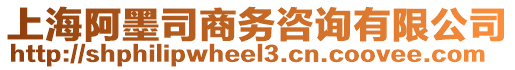 上海阿墨司商务咨询有限公司
http://shphilipwheel3.cn.coovee.com